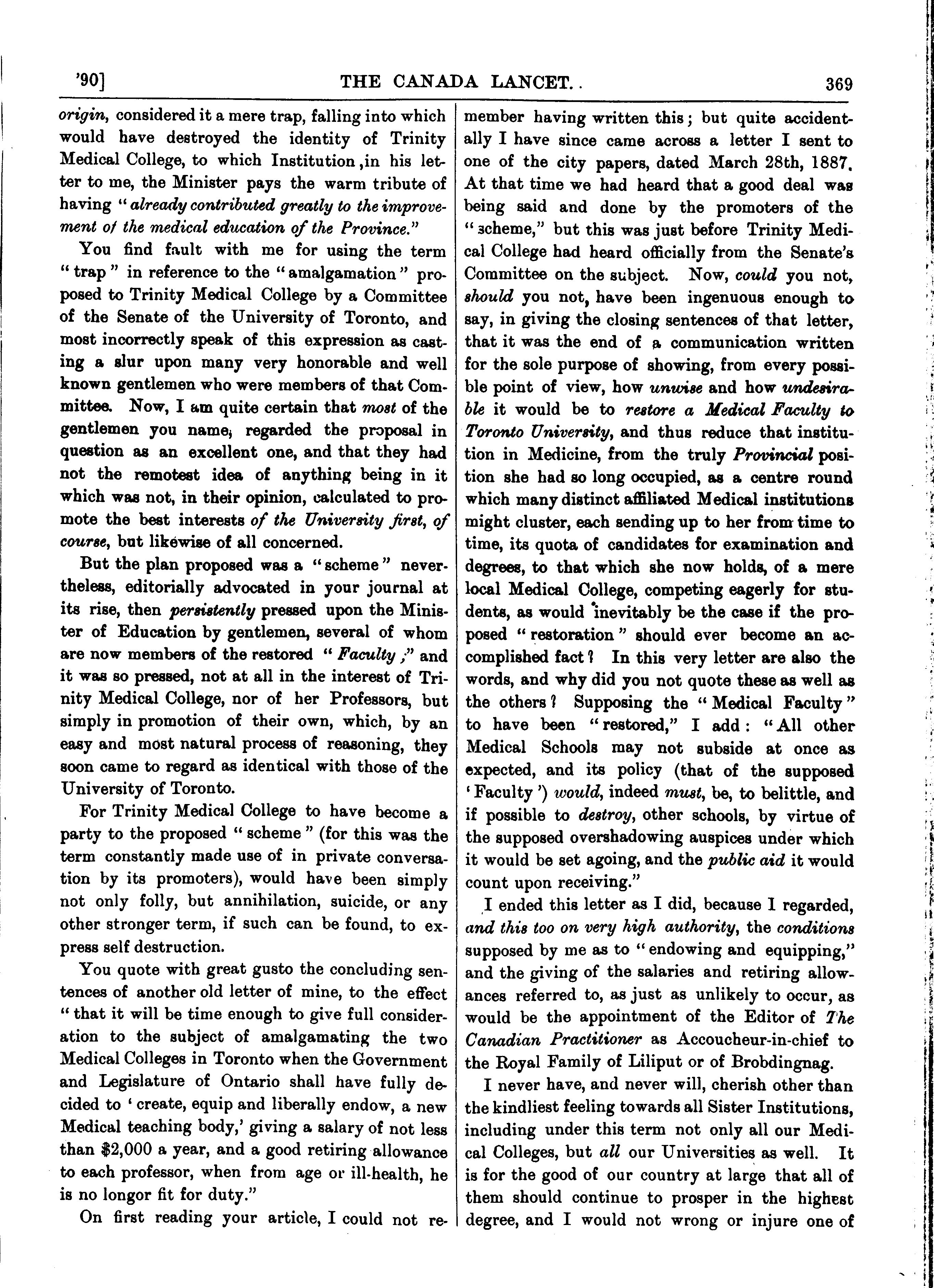 '90] THE CANADA LANCET. 369

origin, considered it a mere trap, falling into which would have destroyed the identity of Trinity Medical College, to which Institution ,in his letter to me, the Minister pays the warm tribute of having "already contributed greatly to the improvement of the medical education of the Province."

You find fault with me for using the term "trap" in reference to the "amalgamation" proposed to Trinity Medical College by a Committee of the Senate of the University of Toronto, and most incorrectly speak of this expression as casting a slur upon many very honorable and well known gentlemen who were members of that Committee. Now, I am quite certain that most of the gentlemen you name, regarded the proposal in question as an excellent one, and that they had not the remotest idea of anything being in it which was not, in their opinion, calculated to promote the best interests of the University first, of course, but likewise of all concerned.

But the plan proposed was a "scheme" nevertheless, editorially advocated in your journal at its rise, then persistently pressed upon the Minister of Education by gentlemen, several of whom are now members of the restored "Faculty;" and it was so pressed, not at all in the interest of Trinity Medical College, nor of her Professors, but simply in promotion of their own, which, by an easy and most natural process of reasoning, they soon came to regard as identical with those of the University of Toronto.

For Trinity Medical College to have become a party to the proposed "scheme" (for this was the term constantly made use of in private conversation by its promoters), would have been simply not only folly, but annihilation, suicide, or any other stronger term, if such can be found, to express self destruction.

You quote with great gusto the concluding sentences of another old letter of mine, to the effect "that it will be time enough to give full consideration to the subject of amalgamating the two Medical Colleges in Toronto when the Government and Legislature of Ontario shall have fully decided to 'create, equip and liberally endow, a new Medical teaching body,' giving a salary of not less than $2,000 a year, and a good retiring allowance to each professor, when from age or ill-health, he is no longor fit for duty."

On first reading your article, I could not remember having written this; but quite accidentally I have since came across a letter I sent to one of the city papers, dated March 28th, 1887. At that time we had heard that a good deal was being said and done by the promoters of the "scheme," but this was just before Trinity Medical College had heard officially from the Senate's Committee on the subject. Now, could you not, should you not, have been ingenuous enough to say, in giving the closing sentences of that letter, that it was the end of a communication written for the sole purpose of showing, from every possible point of view, how unwise and how undesirable it would be to restore a Medical Faculty to Toronto University, and thus reduce that institution in Medicine, from the truly Provincial position she had so long occupied, as a centre round which many distinct affiliated Medical institutions might cluster, each sending up to her from time to time, its quota of candidates for examination and degrees, to that which she now holds, of a mere local Medical College, competing eagerly for students, as would inevitably be the case if the proposed "restoration" should ever become an accomplished fact? In this very letter are also the words, and why did you not quote these as well as the others? Supposing the "Medical Faculty" to have been "restored," I add: "All other Medical Schools may not subside at once as expected, and its policy (that of the supposed 'Faculty') would, indeed must, be, to belittle, and if possible to destroy, other schools, by virtue of the supposed overshadowing auspices under which it would be set agoing, and the public aid it would count upon receiving."

I ended this letter as I did, because I regarded, and this too on very high authority, the conditions supposed by me as to "endowing and equipping," and the giving of the salaries and retiring allowances referred to, as just as unlikely to occur, as would be the appointment of the Editor of The Canadian Practitioner as Accoucheur-in-chief to the Royal Family of Liliput or of Brobdingnag.

I never have, and never will, cherish other than the kindliest feeling towards all Sister Institutions, including under this term not only all our Medical Colleges, but all our Universities as well. It is for the good of our country at large that all of them should continue to prosper in the highest degree, and I would not wrong or injure one of